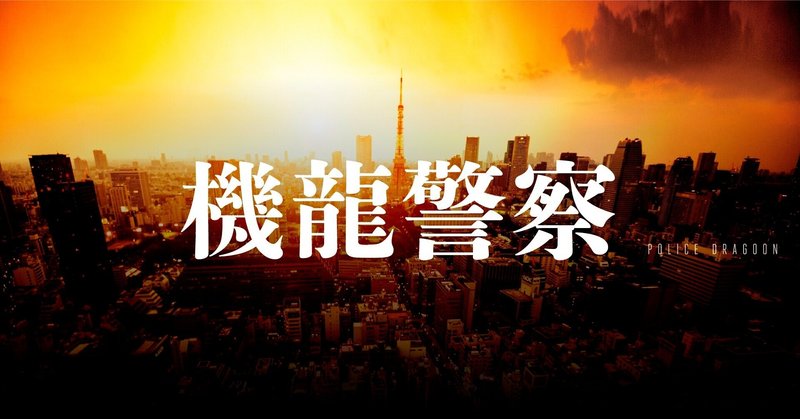 機龍警察
POLICE DRAGOON